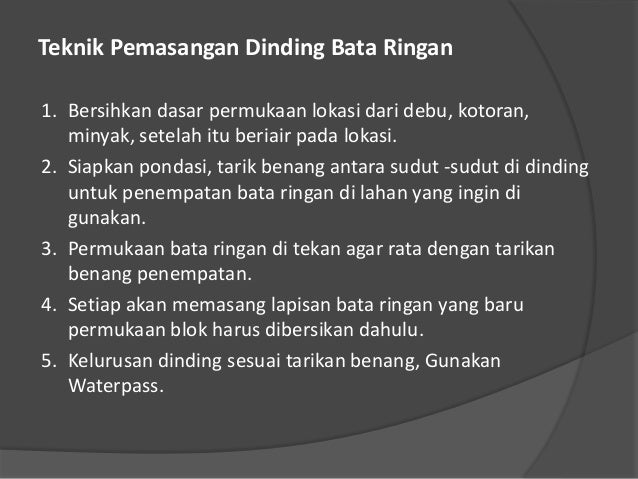 Teknik Pemasangan Dinding Bata Ringan

1. Bersihkan dasar permukaan lokasi dari debu, kotoran, minyak, setelah itu beriair pada lokasi.
2. Siapkan pondasi, tarik benang antara sudut -sudut di dinding untuk penempatan bata ringan di lahan yang ingin di gunakan.
3. Permukaan bata ringan di tekan agar rata dengan tarikan benang penempatan.
4. Setiap akan memasang lapisan bata ringan yang baru permukaan blok harus dibersikan dahulu.
5. Kelurusan dinding sesuai tarikan benang, Gunakan Waterpass.